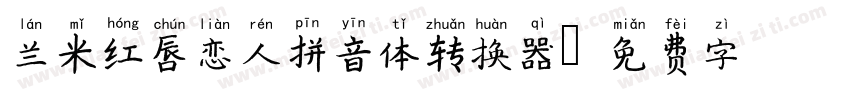 lán mǐ hóng chún liàn rén pīn yīn tǐ zhuǎn huàn qì miǎn fèi zì
兰米红唇恋人拼音体转换器 免费字